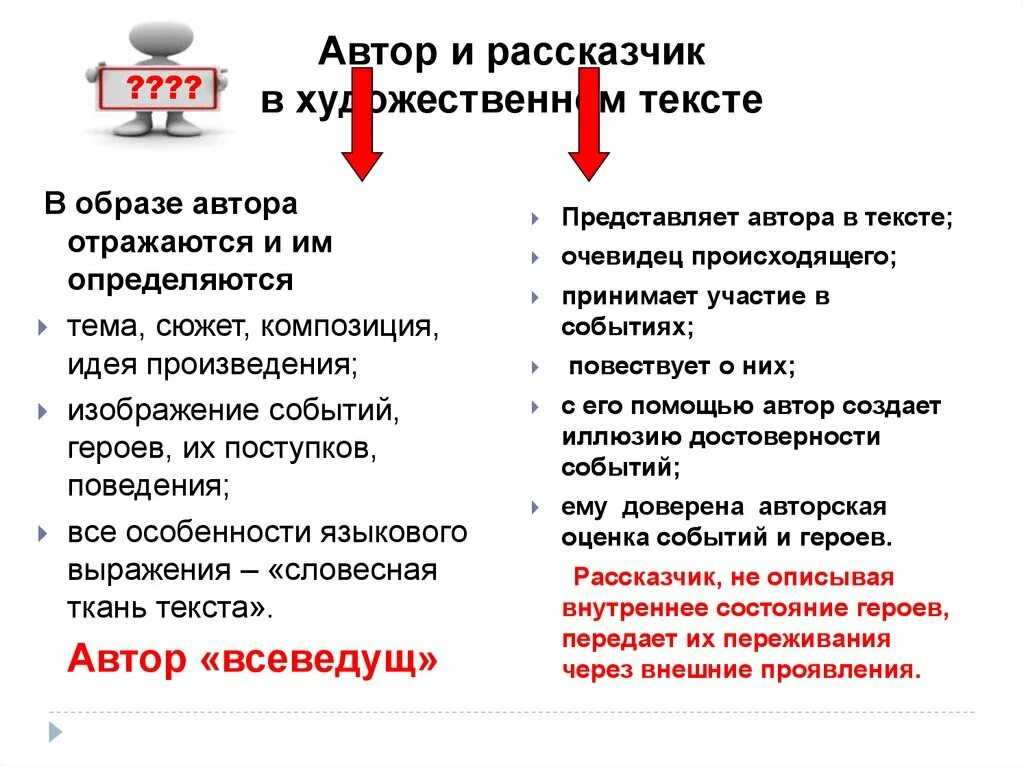 ????

Автор и рассказчик в художественном тексте

В образе автора отражаются и им определяются

тема, сюжет, композиция, идея произведения;

изображение событий, героев, их поступков, поведения;

все особенности языкового выражения – «словесная ткань текста».

Автор «всеведущ»

Представляет автора в тексте;

очевидец происходящего;

принимает участие в событиях;

повествует о них;

с его помощью автор создает иллюзию достоверности событий;

ему доверена авторская оценка событий и героев.

Рассказчик, не описывая внутреннее состояние героев, передает их переживания через внешние проявления.